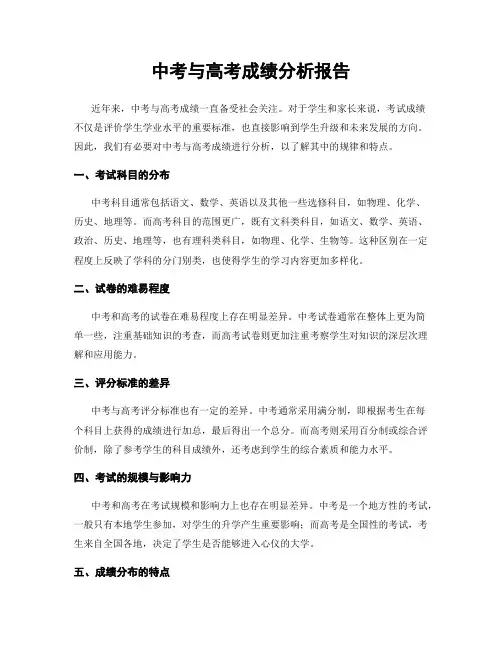 中考与高考成绩分析报告

近年来，中考与高考成绩一直备受社会关注。对于学生和家长来说，考试成绩不仅是评价学生学业水平的重要标准，也直接影响到学生升级和未来发展的方向。因此，我们有必要对中考与高考成绩进行分析，以了解其中的规律和特点。

一、考试科目的分布

中考科目通常包括语文、数学、英语以及其他一些选修科目，如物理、化学、历史、地理等。而高考科目的范围更广，既有文科类科目，如语文、数学、英语、政治、历史、地理等，也有理科类科目，如物理、化学、生物等。这种区别在一定程度上反映了学科的分门别类，也使得学生的学习内容更加多样化。

二、试卷的难易程度

中考和高考的试卷在难易程度上存在明显差异。中考试卷通常在整体上更为简单一些，注重基础知识的考查，而高考试卷则更加注重考察学生对知识的深层次理解和应用能力。

三、评分标准的差异

中考与高考评分标准也有一定的差异。中考通常采用满分制，即根据考生在每个科目上获得的成绩进行加总，最后得出一个总分。而高考则采用百分制或综合评价制，除了参考学生的科目成绩外，还考虑到学生的综合素质和能力水平。

四、考试的规模与影响力

中考和高考在考试规模和影响力上也存在明显差异。中考是一个地方性的考试，一般只有本地学生参加，对学生的升学产生重要影响；而高考是全国性的考试，考生来自全国各地，决定了学生是否能够进入心仪的大学。

五、成绩分布的特点